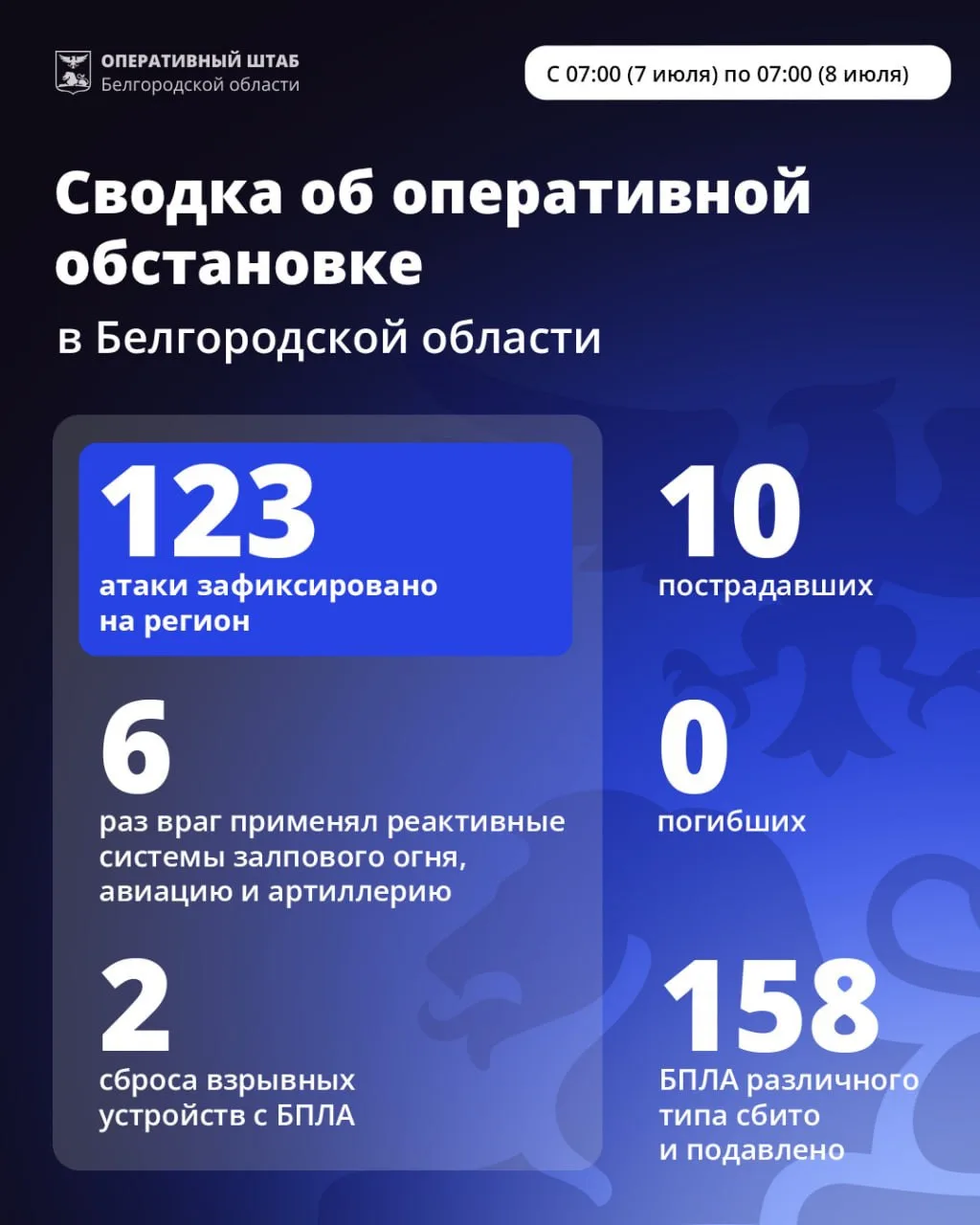 ОПЕРАТИВНЫЙ ШТАБ
Белгородской области

С 07:00 (7 июля) по 07:00 (8 июля)

Сводка об оперативной обстановке

в Белгородской области

123
атаки зафиксировано на регион

6
раз враг применял реактивные системы залпового огня, авиацию и артиллерию

2
сброса взрывных устройств с БПЛА

10
пострадавших

0
погибших

158
БПЛА различного типа сбито и подавлено